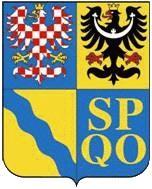 SP
QO